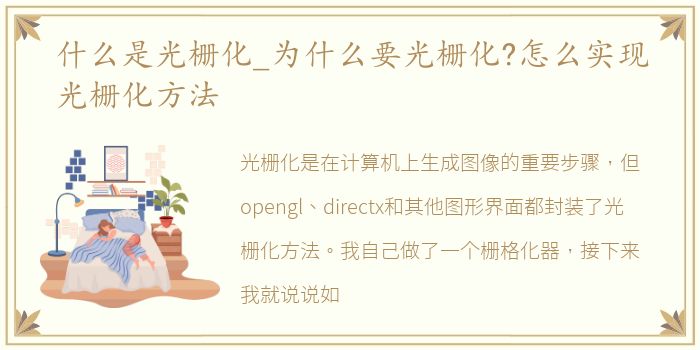 什么是光栅化_为什么要光栅化?怎么实现光栅化方法

光栅化是在计算机上生成图像的重要步骤，但opengl、directx和其他图形界面都封装了光栅化方法。我自己做了一个栅格化器，接下来我就说说如